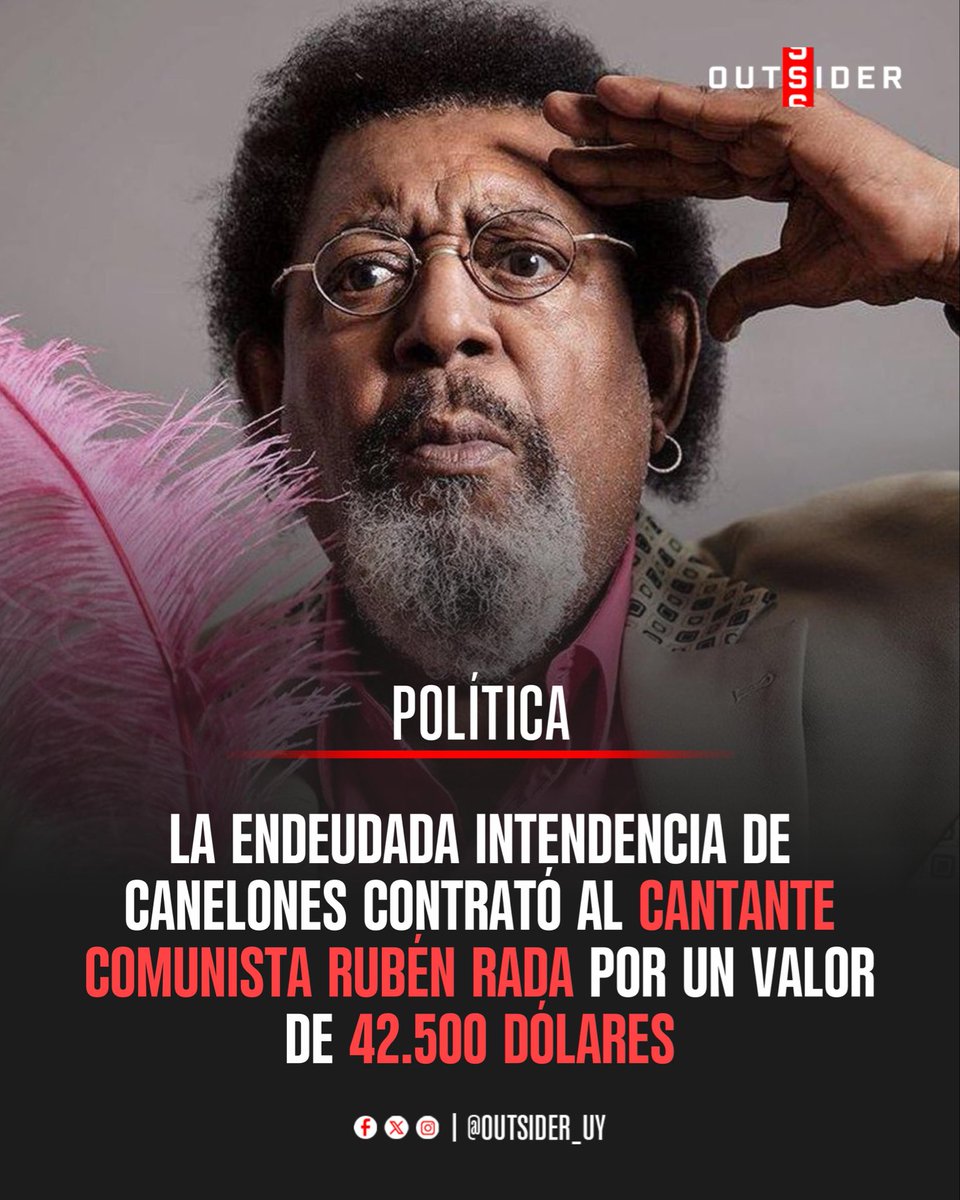 OUTSIDER

POLÍTICA

LA ENDEUDADA INTENDENCIA DE CANELONES CONTRATÓ AL CANTANTE COMUNISTA RUBÉN RADA POR UN VALOR DE 42.500 DÓLARES

| @OUTSIDER_UY